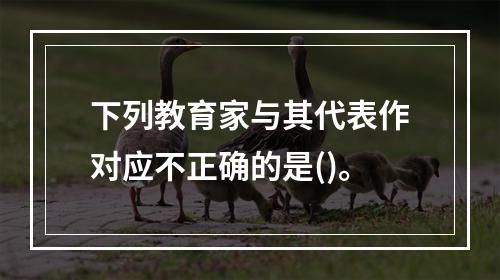 下列教育家与其代表作对应不正确的是()。